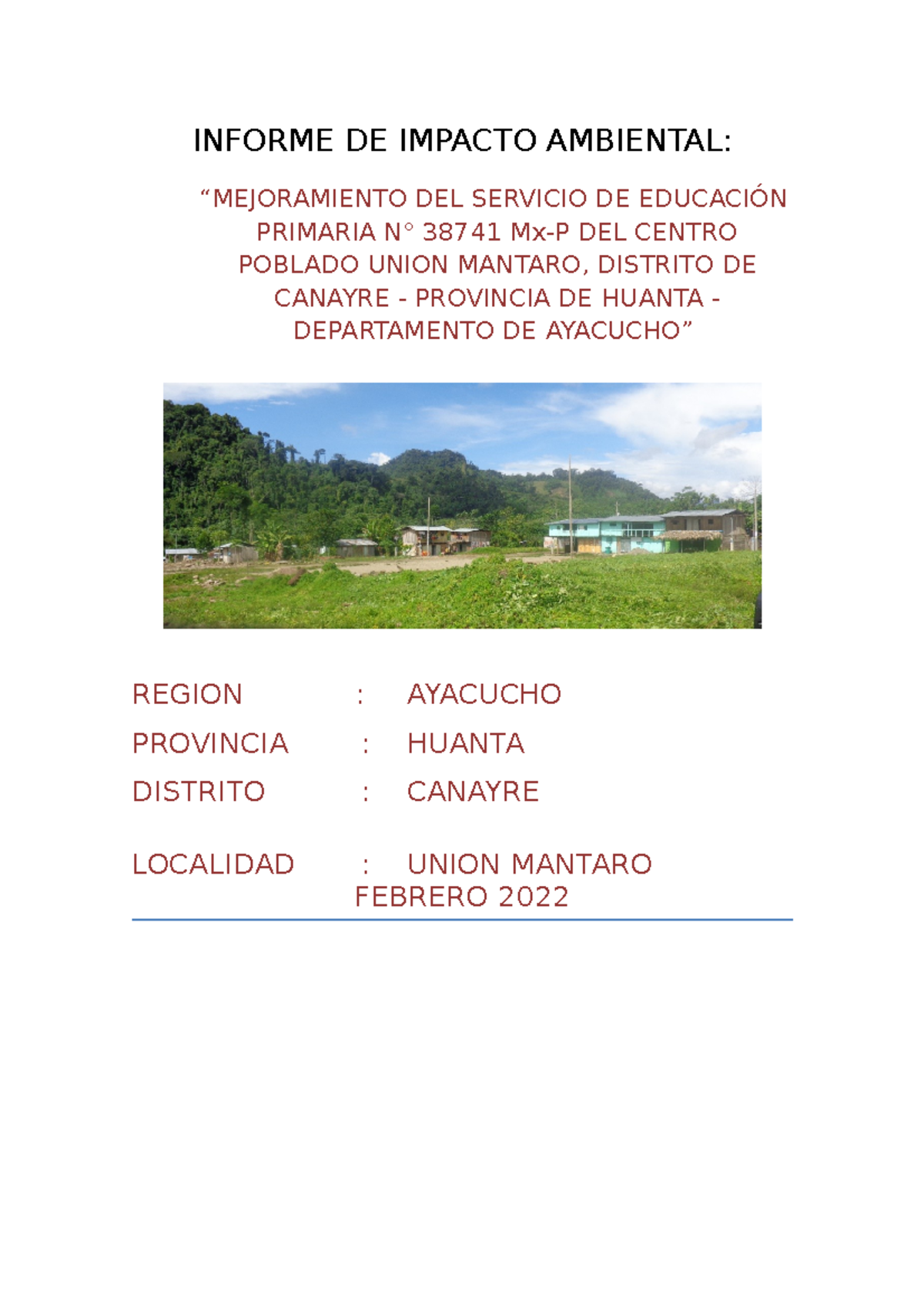 INFORME DE IMPACTO AMBIENTAL:

“MEJORAMIENTO DEL SERVICIO DE EDUCACIÓN PRIMARIA N° 38741 Mx-P DEL CENTRO POBLADO UNION MANTARO, DISTRITO DE CANAYRE - PROVINCIA DE HUANTA - DEPARTAMENTO DE AYACUCHO”

REGION : AYACUCHO

PROVINCIA : HUANTA

DISTRITO : CANAYRE

LOCALIDAD : UNION MANTARO

FEBRERO 2022